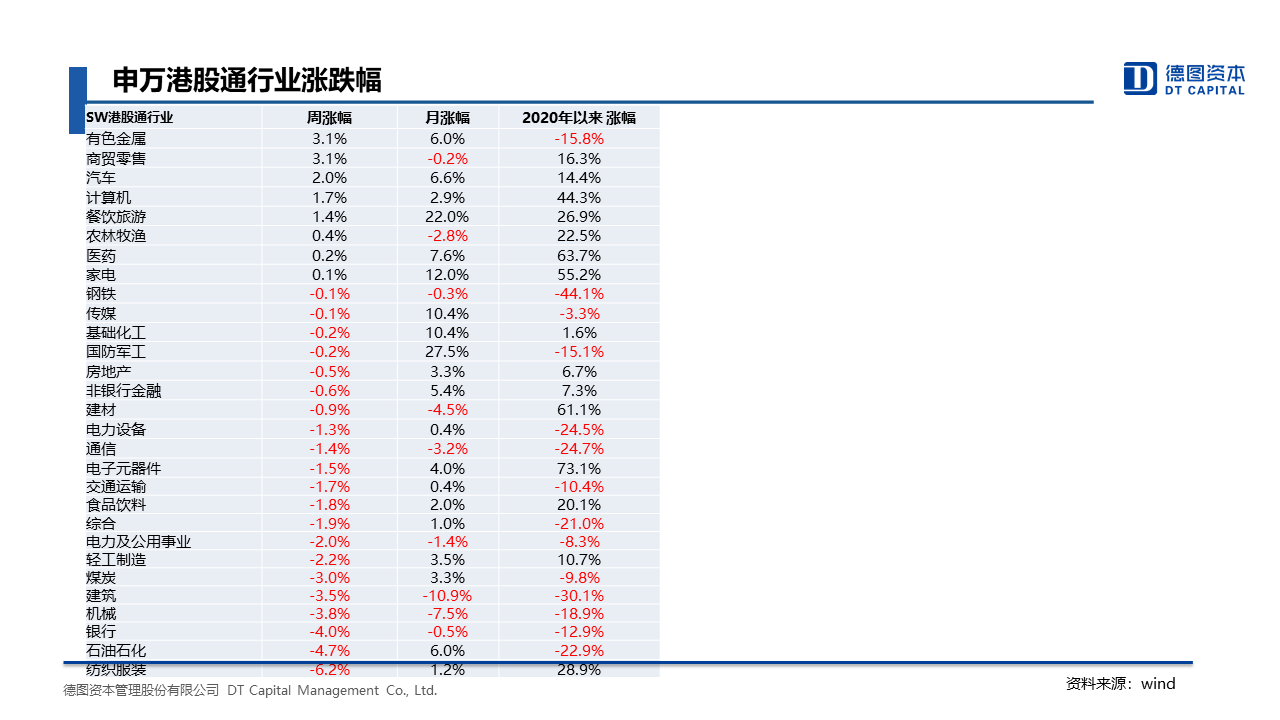 申万港股通行业涨跌幅

德图资本 DT CAPITAL

| SW港股通行业 | 周涨幅 | 月涨幅 | 2020年以来 涨幅 |
|---|---|---|---|
| 有色金属 | 3.1% | 6.0% | -15.8% |
| 商贸零售 | 3.1% | -0.2% | 16.3% |
| 汽车 | 2.0% | 6.6% | 14.4% |
| 计算机 | 1.7% | 2.9% | 44.3% |
| 餐饮旅游 | 1.4% | 22.0% | 26.9% |
| 农林牧渔 | 0.4% | -2.8% | 22.5% |
| 医药 | 0.2% | 7.6% | 63.7% |
| 家电 | 0.1% | 12.0% | 55.2% |
| 钢铁 | -0.1% | -0.3% | -44.1% |
| 传媒 | -0.1% | 10.4% | -3.3% |
| 基础化工 | -0.2% | 10.4% | 1.6% |
| 国防军工 | -0.2% | 27.5% | -15.1% |
| 房地产 | -0.5% | 3.3% | 6.7% |
| 非银行金融 | -0.6% | 5.4% | 7.3% |
| 建材 | -0.9% | -4.5% | 61.1% |
| 电力设备 | -1.3% | 0.4% | -24.5% |
| 通信 | -1.4% | -3.2% | -24.7% |
| 电子元器件 | -1.5% | 4.0% | 73.1% |
| 交通运输 | -1.7% | 0.4% | -10.4% |
| 食品饮料 | -1.8% | 2.0% | 20.1% |
| 综合 | -1.9% | 1.0% | -21.0% |
| 电力及公用事业 | -2.0% | -1.4% | -8.3% |
| 轻工制造 | -2.2% | 3.5% | 10.7% |
| 煤炭 | -3.0% | 3.3% | -9.8% |
| 建筑 | -3.5% | -10.9% | -30.1% |
| 机械 | -3.8% | -7.5% | -18.9% |
| 银行 | -4.0% | -0.5% | -12.9% |
| 石油石化 | -4.7% | 6.0% | -22.9% |
| 纺织服装 | -6.2% | 1.2% | 28.9% |

德图资本管理股份有限公司 DT Capital Management Co., Ltd.

资料来源：wind